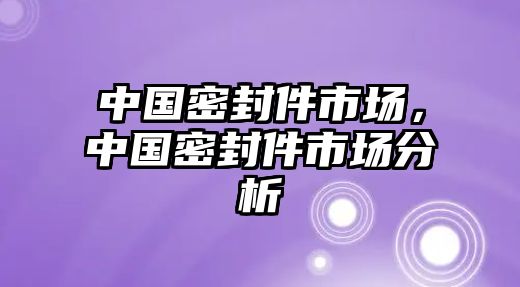 中国密封件市场，中国密封件市场分析